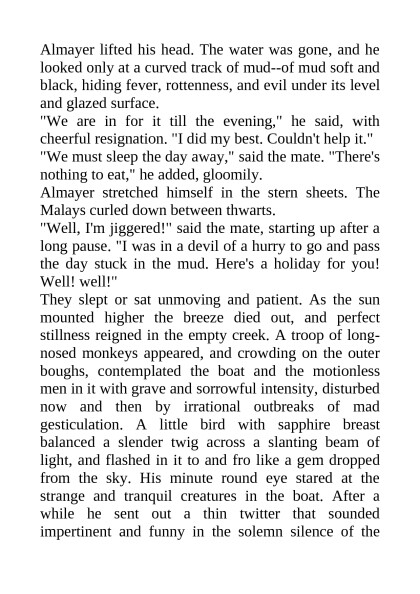 Almayer lifted his head. The water was gone, and he looked only at a curved track of mud--of mud soft and black, hiding fever, rottenness, and evil under its level and glazed surface.

"We are in for it till the evening," he said, with cheerful resignation. "I did my best. Couldn't help it."

"We must sleep the day away," said the mate. "There's nothing to eat," he added, gloomily.

Almayer stretched himself in the stern sheets. The Malays curled down between thwarts.

"Well, I'm jiggered!" said the mate, starting up after a long pause. "I was in a devil of a hurry to go and pass the day stuck in the mud. Here's a holiday for you! Well! well!"

They slept or sat unmoving and patient. As the sun mounted higher the breeze died out, and perfect stillness reigned in the empty creek. A troop of long-nosed monkeys appeared, and crowding on the outer boughs, contemplated the boat and the motionless men in it with grave and sorrowful intensity, disturbed now and then by irrational outbreaks of mad gesticulation. A little bird with sapphire breast balanced a slender twig across a slanting beam of light, and flashed in it to and fro like a gem dropped from the sky. His minute round eye stared at the strange and tranquil creatures in the boat. After a while he sent out a thin twitter that sounded impertinent and funny in the solemn silence of the